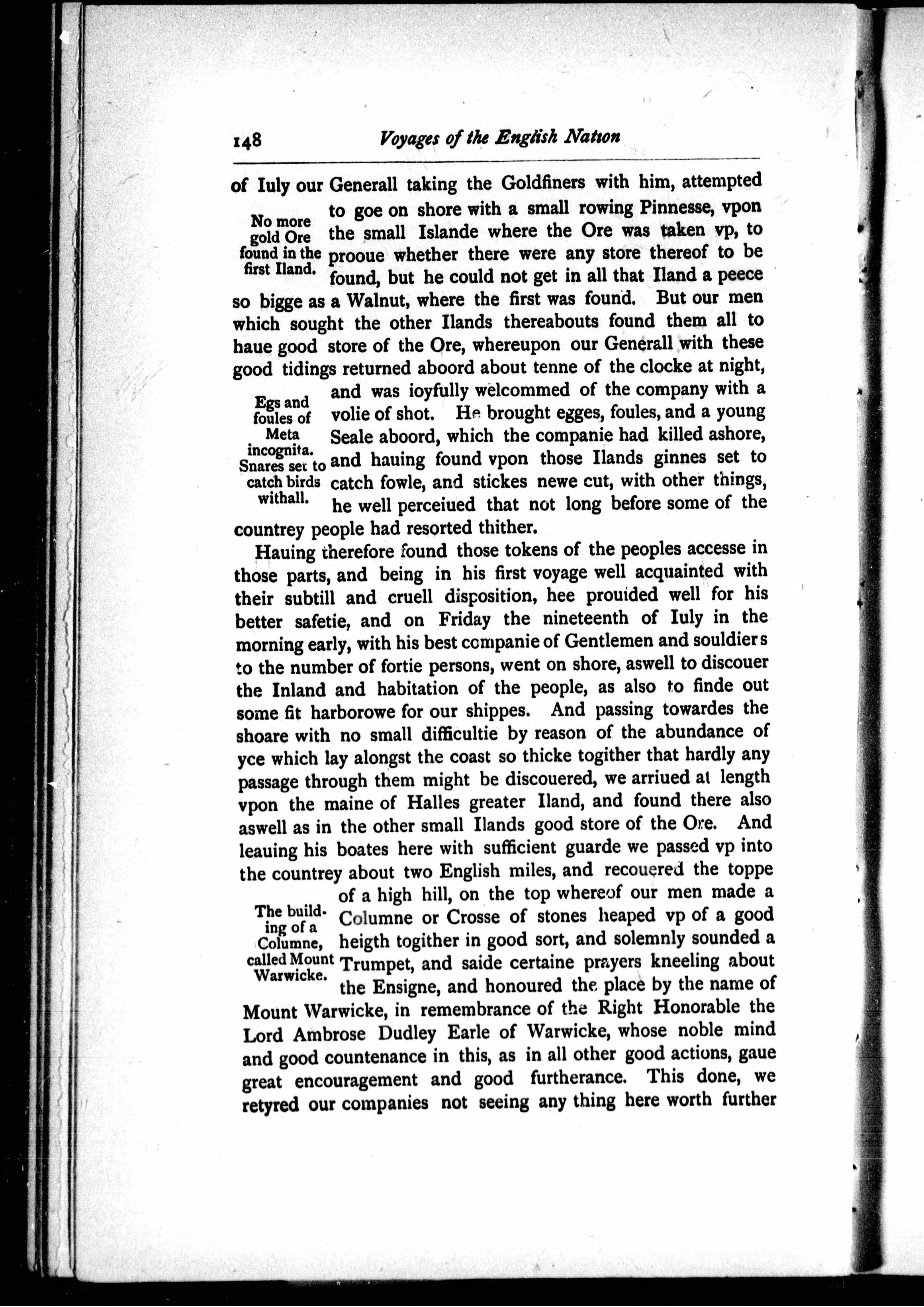 148 Voyages of the English Nation

of Iuly our Generall taking the Goldfiners with him, attempted to goe on shore with a small rowing Pinnesse, vpon the small Islande where the Ore was taken vp, to prooue whether there were any store thereof to be found, but he could not get in all that Iland a peece so bigge as a Walnut, where the first was found. But our men which sought the other Ilands thereabouts found them all to haue good store of the Ore, whereupon our Generall with these good tidings returned aboord about tenne of the clocke at night, and was ioyfully welcommed of the company with a volie of shot. He brought egges, foules, and a young Seale aboord, which the companie had killed ashore, and hauing found vpon those Ilands ginnes set to catch fowle, and stickes newe cut, with other things, he well perceiued that not long before some of the countrey people had resorted thither.

No more gold Ore found in the first Iland.

Egs and foules of Meta incognita.

Snares set to catch birds withall.

Hauing therefore found those tokens of the peoples accesse in those parts, and being in his first voyage well acquainted with their subtill and cruell disposition, hee prouided well for his better safetie, and on Friday the nineteenth of Iuly in the morning early, with his best companie of Gentlemen and souldiers to the number of fortie persons, went on shore, aswell to discouer the Inland and habitation of the people, as also to finde out some fit harborowe for our shippes. And passing towardes the shoare with no small difficultie by reason of the abundance of yce which lay alongst the coast so thicke togither that hardly any passage through them might be discouered, we arriued at length vpon the maine of Halles greater Iland, and found there also aswell as in the other small Ilands good store of the Ore. And leauing his boates here with sufficient guarde we passed vp into the countrey about two English miles, and recouered the toppe of a high hill, on the top whereof our men made a Columne or Crosse of stones heaped vp of a good heigth togither in good sort, and solemnly sounded a Trumpet, and saide certaine prayers kneeling about the Ensigne, and honoured the place by the name of Mount Warwicke, in remembrance of the Right Honorable the Lord Ambrose Dudley Earle of Warwicke, whose noble mind and good countenance in this, as in all other good actions, gaue great encouragement and good furtherance. This done, we retyred our companies not seeing any thing here worth further

The building of a Columne, called Mount Warwicke.